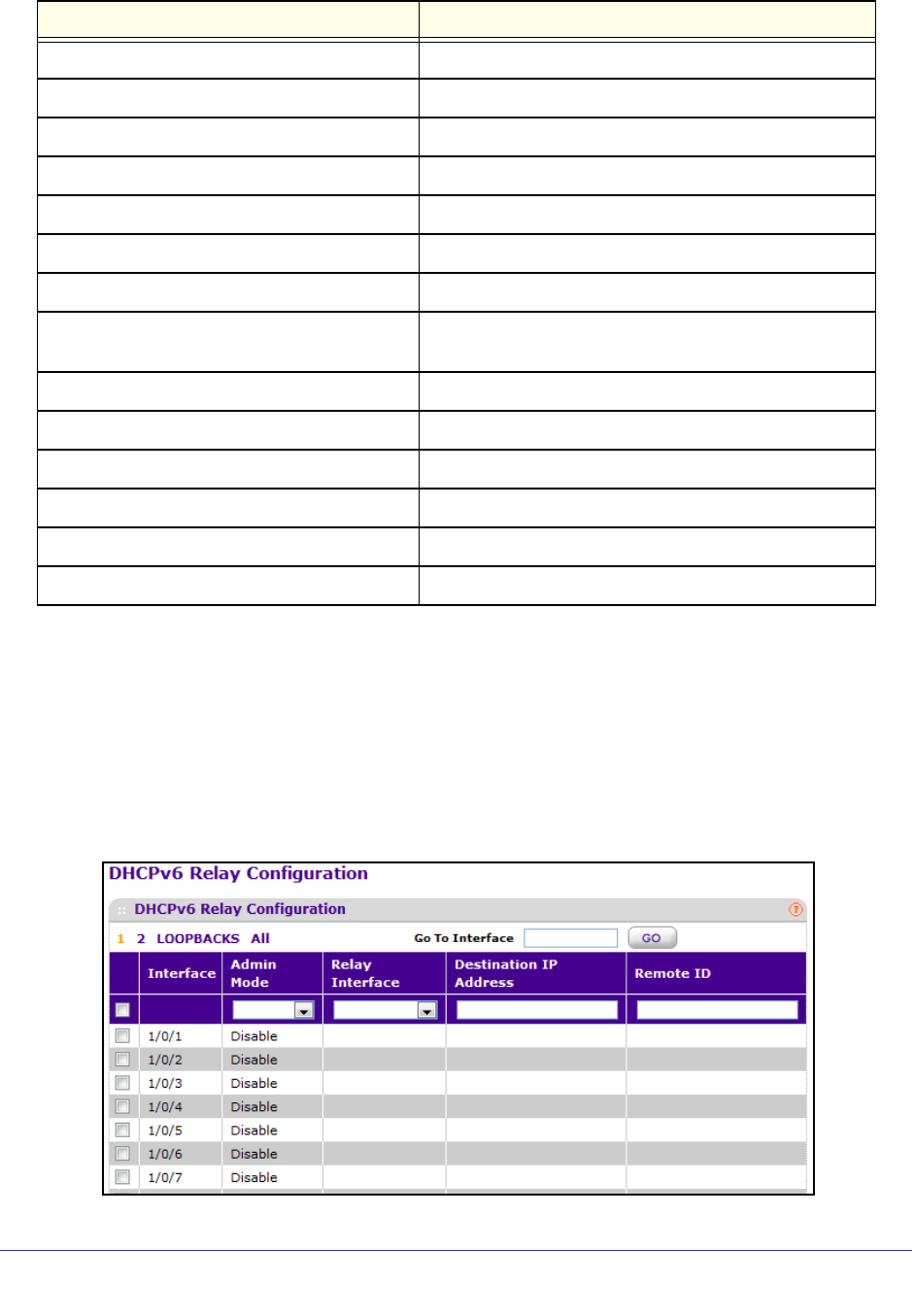 DHCPv6 Relay Configuration

DHCPv6 Relay Configuration

1 2 LOOPBACKS All

Go To Interface GO

| | Interface | Admin Mode | Relay Interface | Destination IP Address | Remote ID |
|---|---|---|---|---|---|
| | | | | | |
| | 1/0/1 | Disable | | | |
| | 1/0/2 | Disable | | | |
| | 1/0/3 | Disable | | | |
| | 1/0/4 | Disable | | | |
| | 1/0/5 | Disable | | | |
| | 1/0/6 | Disable | | | |
| | 1/0/7 | Disable | | | |